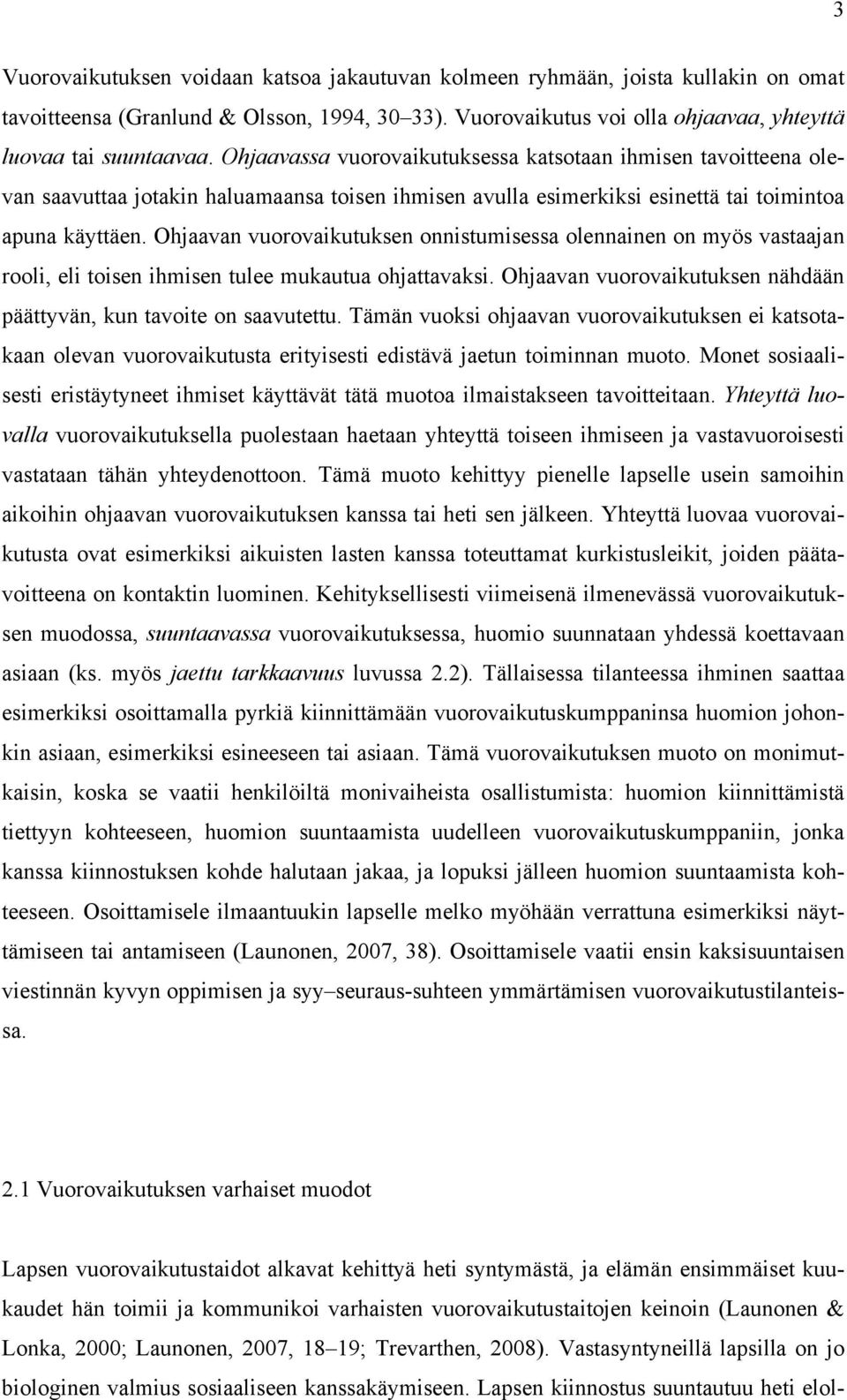 3

Vuorovaikutuksen voidaan katsoa jakautuvan kolmeen ryhmään, joista kullakin on omat tavoitteensa (Granlund & Olsson, 1994, 30–33). Vuorovaikutus voi olla ohjaavaa, yhteyttä luovaa tai suuntaavaa. Ohjaavassa vuorovaikutuksessa katsotaan ihmisen tavoitteena olevan saavuttaa jotakin haluamaansa toisen ihmisen avulla esimerkiksi esinettä tai toimintoa apuna käyttäen. Ohjaavan vuorovaikutuksen onnistumisessa olennainen on myös vastaajan rooli, eli toisen ihmisen tulee mukautua ohjattavaksi. Ohjaavan vuorovaikutuksen nähdään päättyvän, kun tavoite on saavutettu. Tämän vuoksi ohjaavan vuorovaikutuksen ei katsotakaan olevan vuorovaikutusta erityisesti edistävä jaetun toiminnan muoto. Monet sosiaalisesti eristäytyneet ihmiset käyttävät tätä muotoa ilmaistakseen tavoitteitaan. Yhteyttä luovalla vuorovaikutuksella puolestaan haetaan yhteyttä toiseen ihmiseen ja vastavuoroisesti vastataan tähän yhteydenottoon. Tämä muoto kehittyy pienelle lapselle usein samoihin aikoihin ohjaavan vuorovaikutuksen kanssa tai heti sen jälkeen. Yhteyttä luovaa vuorovaikutusta ovat esimerkiksi aikuisten lasten kanssa toteuttamat kurkistusleikit, joiden päätavoitteena on kontaktin luominen. Kehityksellisesti viimeisenä ilmenevässä vuorovaikutuksen muodossa, suuntaavassa vuorovaikutuksessa, huomio suunnataan yhdessä koettavaan asiaan (ks. myös jaettu tarkkaavuus luvussa 2.2). Tällaisessa tilanteessa ihminen saattaa esimerkiksi osoittamalla pyrkiä kiinnittämään vuorovaikutuskumppaninsa huomion johonkin asiaan, esimerkiksi esineeseen tai asiaan. Tämä vuorovaikutuksen muoto on monimutkaisin, koska se vaatii henkilöiltä monivaiheista osallistumista: huomion kiinnittämistä tiettyyn kohteeseen, huomion suuntaamista uudelleen vuorovaikutuskumppaniin, jonka kanssa kiinnostuksen kohde halutaan jakaa, ja lopuksi jälleen huomion suuntaamista kohteeseen. Osoittamisele ilmaantuukin lapselle melko myöhään verrattuna esimerkiksi näyttämiseen tai antamiseen (Launonen, 2007, 38). Osoittamisele vaatii ensin kaksisuuntaisen viestinnän kyvyn oppimisen ja syy–seuraus-suhteen ymmärtämisen vuorovaikutustilanteissa.

2.1 Vuorovaikutuksen varhaiset muodot

Lapsen vuorovaikutustaidot alkavat kehittyä heti syntymästä, ja elämän ensimmäiset kuukaudet hän toimii ja kommunikoi varhaisten vuorovaikutustaitojen keinoin (Launonen & Lonka, 2000; Launonen, 2007, 18–19; Trevarthen, 2008). Vastasyntyneillä lapsilla on jo biologinen valmius sosiaaliseen kanssakäymiseen. Lapsen kiinnostus suuntautuu heti elol-